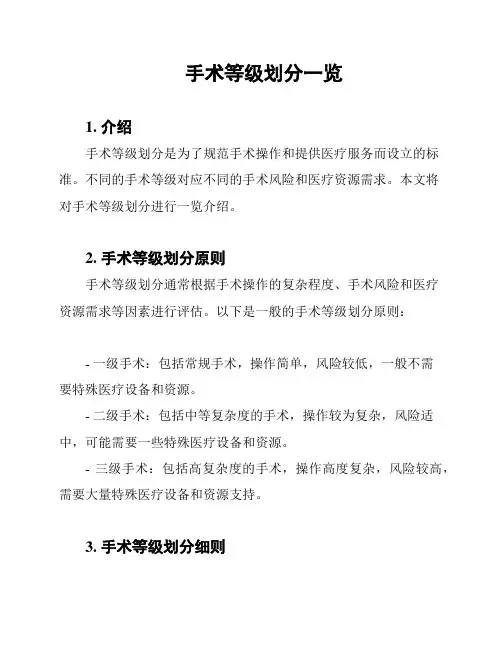 手术等级划分一览

1. 介绍

手术等级划分是为了规范手术操作和提供医疗服务而设立的标准。不同的手术等级对应不同的手术风险和医疗资源需求。本文将对手术等级划分进行一览介绍。

2. 手术等级划分原则

手术等级划分通常根据手术操作的复杂程度、手术风险和医疗资源需求等因素进行评估。以下是一般的手术等级划分原则：

- 一级手术：包括常规手术，操作简单，风险较低，一般不需要特殊医疗设备和资源。

- 二级手术：包括中等复杂度的手术，操作较为复杂，风险适中，可能需要一些特殊医疗设备和资源。

- 三级手术：包括高复杂度的手术，操作高度复杂，风险较高，需要大量特殊医疗设备和资源支持。

3. 手术等级划分细则